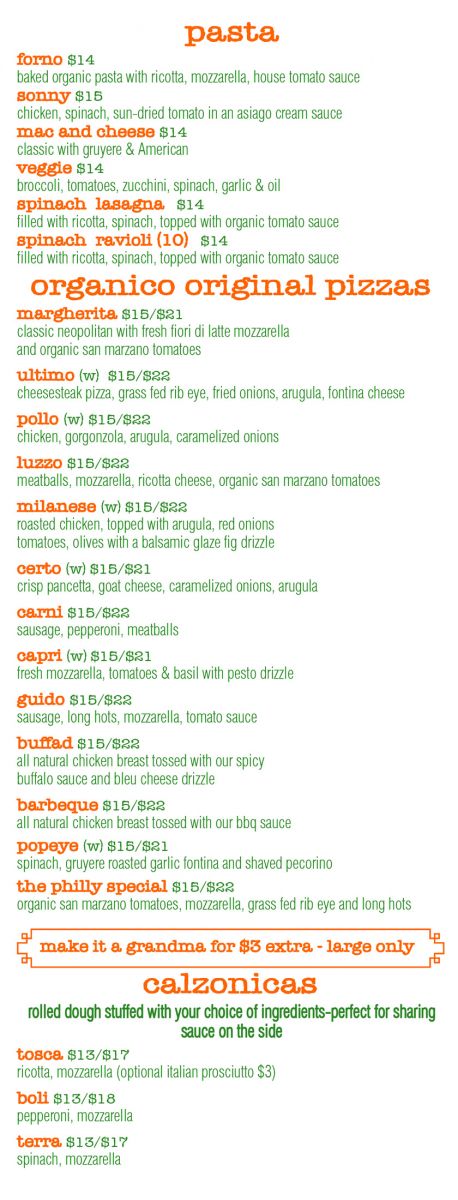 pasta

forno $14
baked organic pasta with ricotta, mozzarella, house tomato sauce
sonny $15
chicken, spinach, sun-dried tomato in an asiago cream sauce
mac and cheese $14
classic with gruyere & American
veggie $14
broccoli, tomatoes, zucchini, spinach, garlic & oil
spinach lasagna $14
filled with ricotta, spinach, topped with organic tomato sauce
spinach ravioli (10) $14
filled with ricotta, spinach, topped with organic tomato sauce

organico original pizzas

margherita $15/$21
classic neopolitan with fresh fiori di latte mozzarella and organic san marzano tomatoes

ultimo (w) $15/$22
cheesesteak pizza, grass fed rib eye, fried onions, arugula, fontina cheese

pollo (w) $15/$22
chicken, gorgonzola, arugula, caramelized onions

luzzo $15/$22
meatballs, mozzarella, ricotta cheese, organic san marzano tomatoes

milanese (w) $15/$22
roasted chicken, topped with arugula, red onions tomatoes, olives with a balsamic glaze fig drizzle

certo (w) $15/$21
crisp pancetta, goat cheese, caramelized onions, arugula

carni $15/$22
sausage, pepperoni, meatballs

capri (w) $15/$21
fresh mozzarella, tomatoes & basil with pesto drizzle

guido $15/$22
sausage, long hots, mozzarella, tomato sauce

buffad $15/$22
all natural chicken breast tossed with our spicy buffalo sauce and bleu cheese drizzle

barbeque $15/$22
all natural chicken breast tossed with our bbq sauce

popeye (w) $15/$21
spinach, gruyere roasted garlic fontina and shaved pecorino

the philly special $15/$22
organic san marzano tomatoes, mozzarella, grass fed rib eye and long hots

make it a grandma for $3 extra - large only

calzonicas

rolled dough stuffed with your choice of ingredients-perfect for sharing
sauce on the side

tosca $13/$17
ricotta, mozzarella (optional italian prosciutto $3)

boli $13/$18
pepperoni, mozzarella

terra $13/$17
spinach, mozzarella